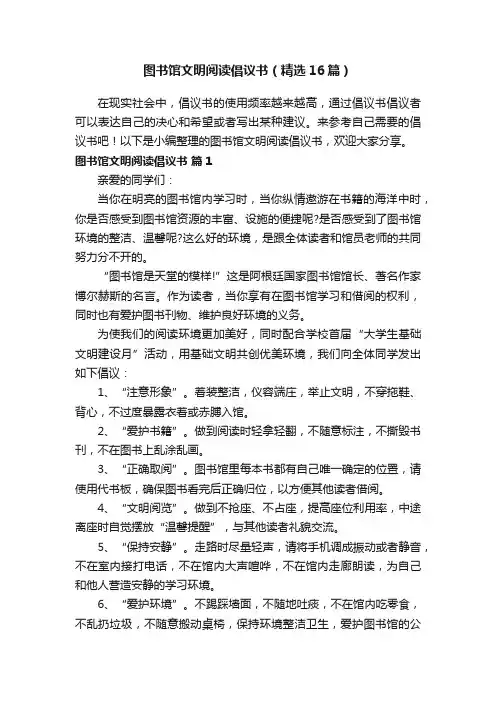 图书馆文明阅读倡议书（精选16篇）

在现实社会中，倡议书的使用频率越来越高，通过倡议书倡议者可以表达自己的决心和希望或者写出某种建议。来参考自己需要的倡议书吧！以下是小编整理的图书馆文明阅读倡议书，欢迎大家分享。

图书馆文明阅读倡议书 篇1

亲爱的同学们：

当你在明亮的图书馆内学习时，当你纵情遨游在书籍的海洋中时，你是否感受到图书馆资源的丰富、设施的便捷呢?是否感受到了图书馆环境的整洁、温馨呢?这么好的环境，是跟全体读者和馆员老师的共同努力分不开的。

“图书馆是天堂的模样!”这是阿根廷国家图书馆馆长、著名作家博尔赫斯的名言。作为读者，当你享有在图书馆学习和借阅的权利，同时也有爱护图书刊物、维护良好环境的义务。

为使我们的阅读环境更加美好，同时配合学校首届“大学生基础文明建设月”活动，用基础文明共创优美环境，我们向全体同学发出如下倡议：

1、“注意形象”。着装整洁，仪容端庄，举止文明，不穿拖鞋、背心，不过度暴露衣着或赤膊入馆。

2、“爱护书籍”。做到阅读时轻拿轻翻，不随意标注，不撕毁书刊，不在图书上乱涂乱画。

3、“正确取阅”。图书馆里每本书都有自己唯一确定的位置，请使用代书板，确保图书看完后正确归位，以方便其他读者借阅。

4、“文明阅览”。做到不抢座、不占座，提高座位利用率，中途离座时自觉摆放“温馨提醒”，与其他读者礼貌交流。

5、“保持安静”。走路时尽量轻声，请将手机调成振动或者静音，不在室内接打电话，不在馆内大声喧哗，不在馆内走廊朗读，为自己和他人营造安静的学习环境。

6、“爱护环境”。不踢踩墙面，不随地吐痰，不在馆内吃零食，不乱扔垃圾，不随意搬动桌椅，保持环境整洁卫生，爱护图书馆的公